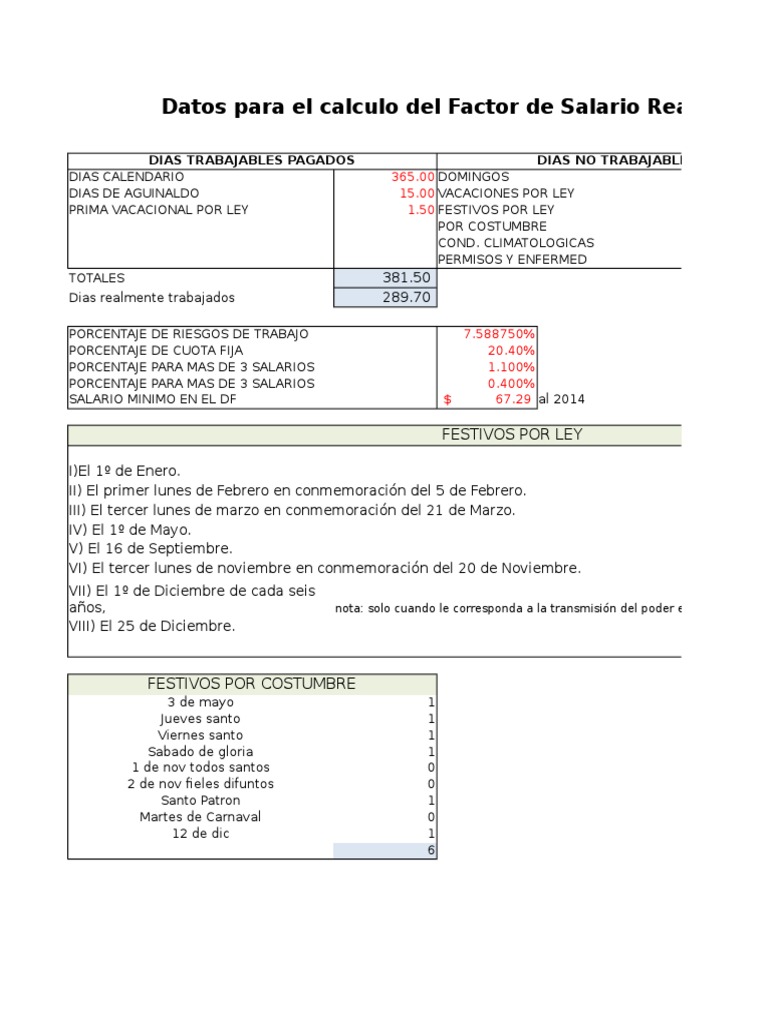 Datos para el calculo del Factor de Salario Rea

| DIAS TRABAJABLES PAGADOS | | DIAS NO TRABAJABL |
|---|---|---|
| DIAS CALENDARIO | 365.00 | DOMINGOS |
| DIAS DE AGUINALDO | 15.00 | VACACIONES POR LEY |
| PRIMA VACACIONAL POR LEY | 1.50 | FESTIVOS POR LEY |
| | | POR COSTUMBRE |
| | | COND. CLIMATOLOGICAS |
| | | PERMISOS Y ENFERMED |
| TOTALES | 381.50 | |
| Dias realmente trabajados | 289.70 | |

| | | |
|---|---|---|
| PORCENTAJE DE RIESGOS DE TRABAJO | 7.588750% | |
| PORCENTAJE DE CUOTA FIJA | 20.40% | |
| PORCENTAJE PARA MAS DE 3 SALARIOS | 1.100% | |
| PORCENTAJE PARA MAS DE 3 SALARIOS | 0.400% | |
| SALARIO MINIMO EN EL DF | $ 67.29 | al 2014 |

FESTIVOS POR LEY

I)El 1º de Enero.
II) El primer lunes de Febrero en conmemoración del 5 de Febrero.
III) El tercer lunes de marzo en conmemoración del 21 de Marzo.
IV) El 1º de Mayo.
V) El 16 de Septiembre.
VI) El tercer lunes de noviembre en conmemoración del 20 de Noviembre.
VII) El 1º de Diciembre de cada seis años, nota: solo cuando le corresponda a la transmisión del poder e
VIII) El 25 de Diciembre.

| FESTIVOS POR COSTUMBRE | |
|---|---|
| 3 de mayo | 1 |
| Jueves santo | 1 |
| Viernes santo | 1 |
| Sabado de gloria | 1 |
| 1 de nov todos santos | 0 |
| 2 de nov fieles difuntos | 0 |
| Santo Patron | 1 |
| Martes de Carnaval | 0 |
| 12 de dic | 1 |
| | 6 |